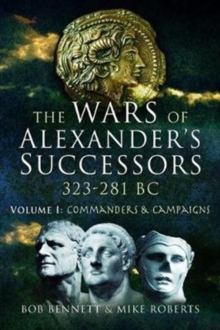 THE WARS OF ALEXANDER'S SUCCESSORS
323-281 BC
VOLUME I: COMMANDERS & CAMPAIGNS

BOB BENNETT & MIKE ROBERTS